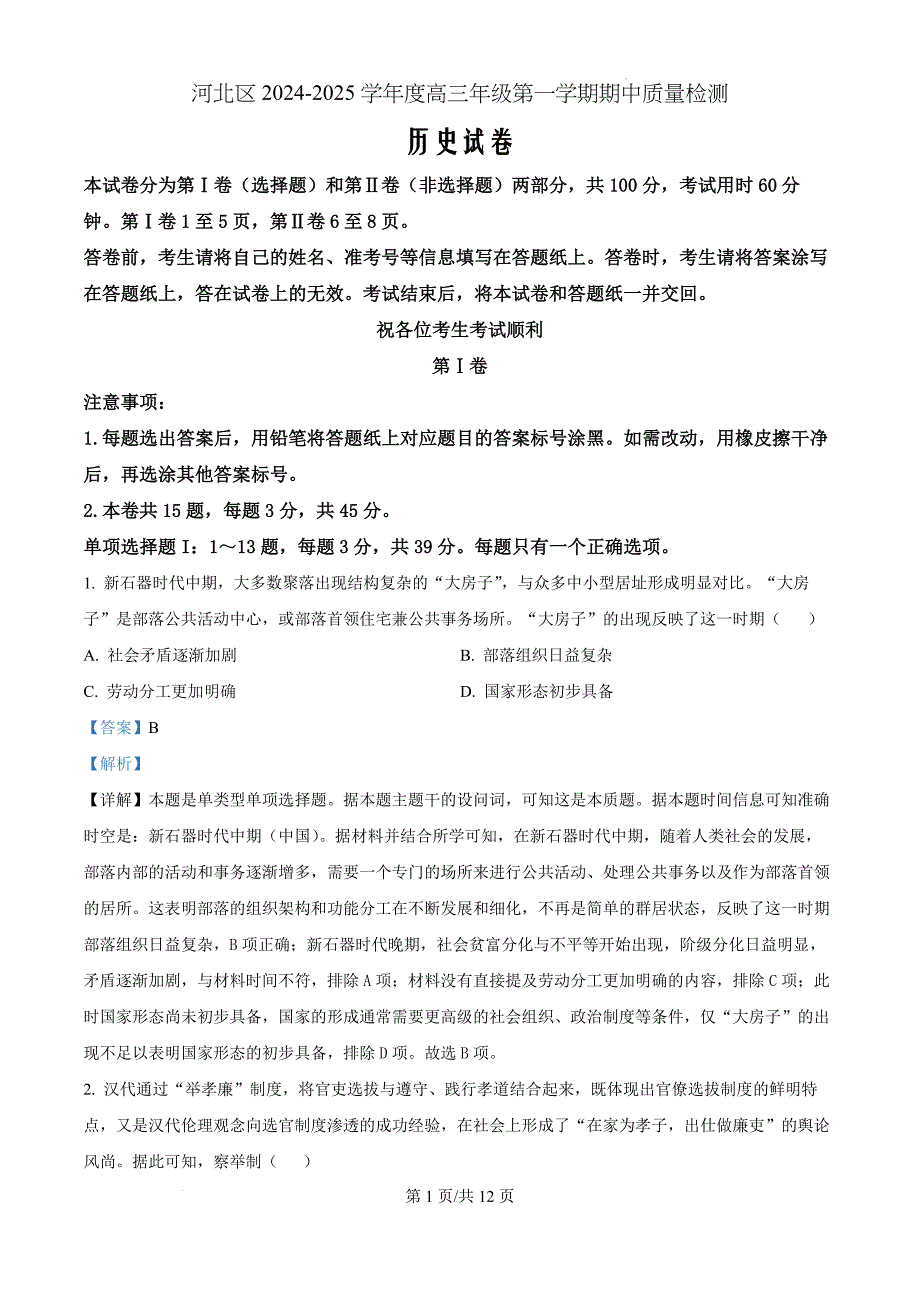 河北区 2024-2025 学年度高三年级第一学期期中质量检测

历史试卷

本试卷分为第Ⅰ卷（选择题）和第Ⅱ卷（非选择题）两部分，共 100 分，考试用时 60 分钟。第Ⅰ卷 1 至 5 页，第Ⅱ卷 6 至 8 页。

答卷前，考生请将自己的姓名、准考号等信息填写在答题纸上。答卷时，考生请将答案涂写在答题纸上，答在试卷上的无效。考试结束后，将本试卷和答题纸一并交回。

祝各位考生考试顺利

第Ⅰ卷

注意事项：

1. 每题选出答案后，用铅笔将答题纸上对应题目的答案标号涂黑。如需改动，用橡皮擦干净后，再选涂其他答案标号。

2. 本卷共 15 题，每题 3 分，共 45 分。

单项选择题Ⅰ：1～13 题，每题 3 分，共 39 分。每题只有一个正确选项。

1. 新石器时代中期，大多数聚落出现结构复杂的“大房子”，与众多中小型居址形成明显对比。“大房子”是部落公共活动中心，或部落首领住宅兼公共事务场所。“大房子”的出现反映了这一时期（　　）

A. 社会矛盾逐渐加剧
B. 部落组织日益复杂
C. 劳动分工更加明确
D. 国家形态初步具备

【答案】B

【解析】

【详解】本题是单类型单项选择题。据本题主题干的设问词，可知这是本质题。据本题时间信息可知准确时空是：新石器时代中期（中国）。据材料并结合所学可知，在新石器时代中期，随着人类社会的发展，部落内部的活动和事务逐渐增多，需要一个专门的场所来进行公共活动、处理公共事务以及作为部落首领的居所。这表明部落的组织架构和功能分工在不断发展和细化，不再是简单的群居状态，反映了这一时期部落组织日益复杂，B 项正确；新石器时代晚期，社会贫富分化与不平等开始出现，阶级分化日益明显，矛盾逐渐加剧，与材料时间不符，排除 A 项；材料没有直接提及劳动分工更加明确的内容，排除 C 项；此时国家形态尚未初步具备，国家的形成通常需要更高级的社会组织、政治制度等条件，仅“大房子”的出现不足以表明国家形态的初步具备，排除 D 项。故选 B 项。

2. 汉代通过“举孝廉”制度，将官吏选拔与遵守、践行孝道结合起来，既体现出官僚选拔制度的鲜明特点，又是汉代伦理观念向选官制度渗透的成功经验，在社会上形成了“在家为孝子，出仕做廉吏”的舆论风尚。据此可知，察举制（　　）

第 1 页/共 12 页